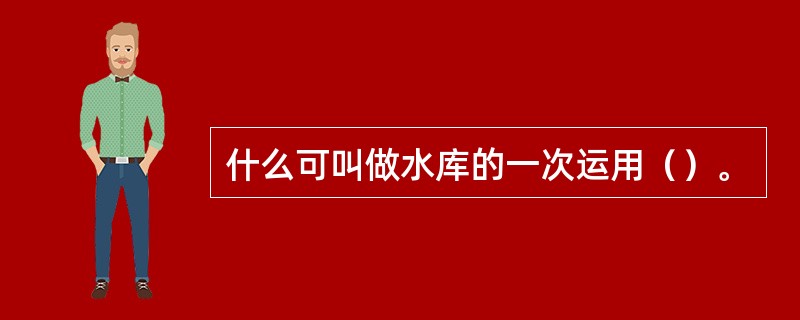 什么可叫做水库的一次运用（）。